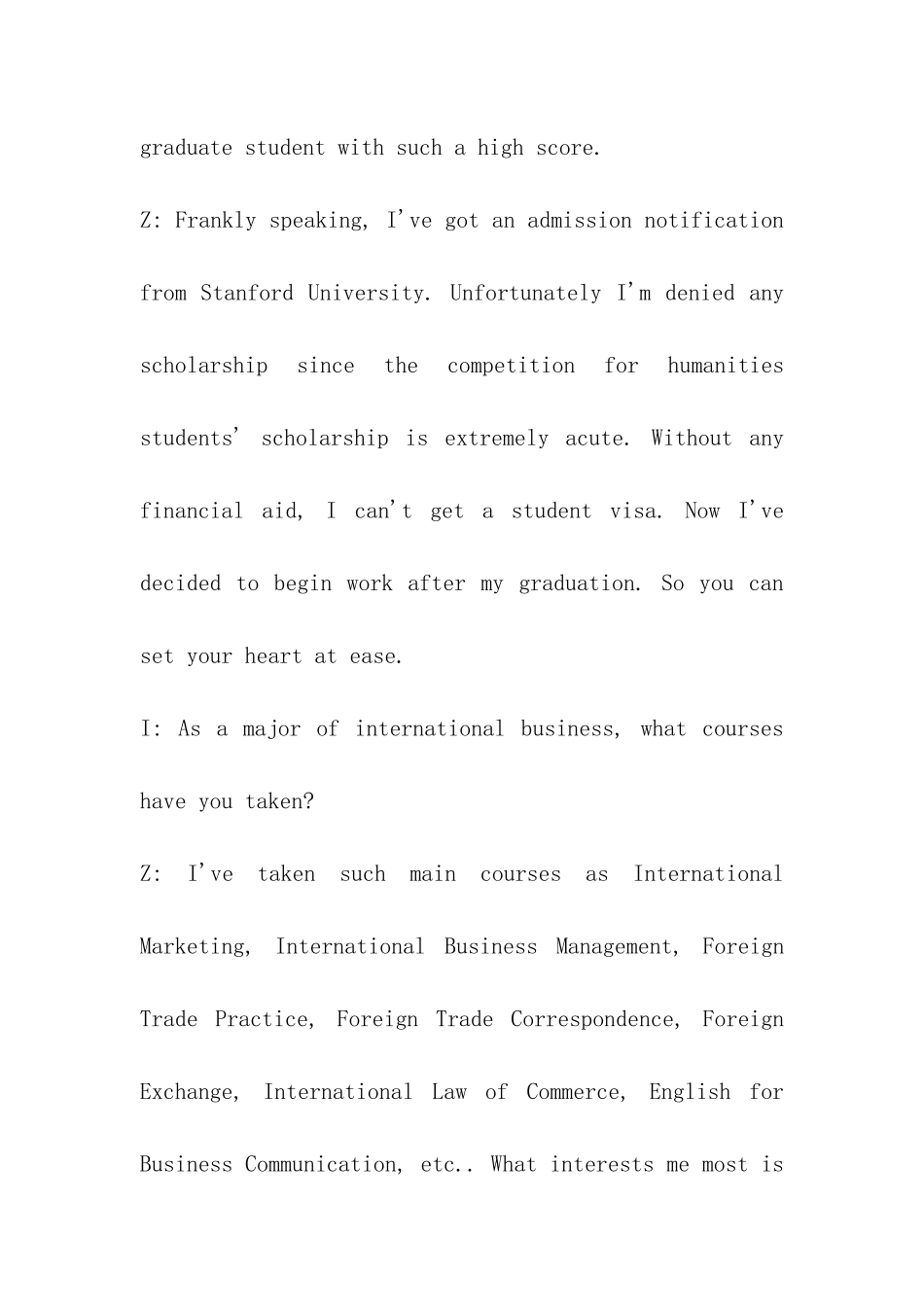 graduate student with such a high score.

Z: Frankly speaking, I've got an admission notification from Stanford University. Unfortunately I'm denied any scholarship since the competition for humanities students' scholarship is extremely acute. Without any financial aid, I can't get a student visa. Now I've decided to begin work after my graduation. So you can set your heart at ease.

I: As a major of international business, what courses have you taken?

Z: I've taken such main courses as International Marketing, International Business Management, Foreign Trade Practice, Foreign Trade Correspondence, Foreign Exchange, International Law of Commerce, English for Business Communication, etc.. What interests me most is